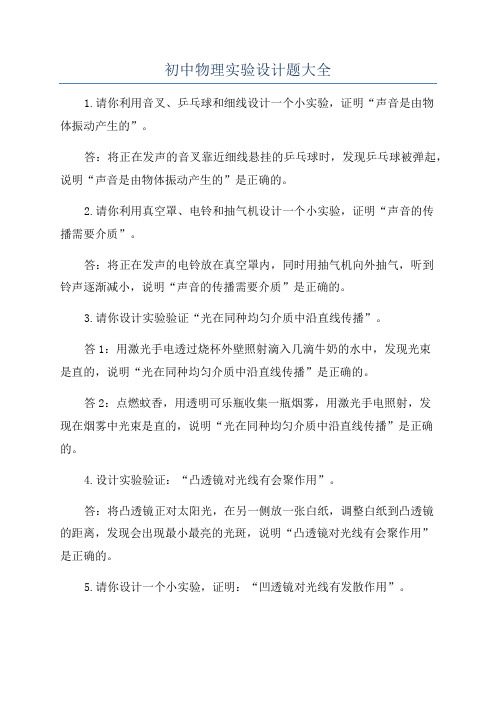 初中物理实验设计题大全

1.请你利用音叉、乒乓球和细线设计一个小实验，证明“声音是由物体振动产生的”。

答：将正在发声的音叉靠近细线悬挂的乒乓球时，发现乒乓球被弹起，说明“声音是由物体振动产生的”是正确的。

2.请你利用真空罩、电铃和抽气机设计一个小实验，证明“声音的传播需要介质”。

答：将正在发声的电铃放在真空罩内，同时用抽气机向外抽气，听到铃声逐渐减小，说明“声音的传播需要介质”是正确的。

3.请你设计实验验证“光在同种均匀介质中沿直线传播”。

答1：用激光手电透过烧杯外壁照射滴入几滴牛奶的水中，发现光束是直的，说明“光在同种均匀介质中沿直线传播”是正确的。

答2：点燃蚊香，用透明可乐瓶收集一瓶烟雾，用激光手电照射，发现在烟雾中光束是直的，说明“光在同种均匀介质中沿直线传播”是正确的。

4.设计实验验证：“凸透镜对光线有会聚作用”。

答：将凸透镜正对太阳光，在另一侧放一张白纸，调整白纸到凸透镜的距离，发现会出现最小最亮的光斑，说明“凸透镜对光线有会聚作用”是正确的。

5.请你设计一个小实验，证明：“凹透镜对光线有发散作用”。